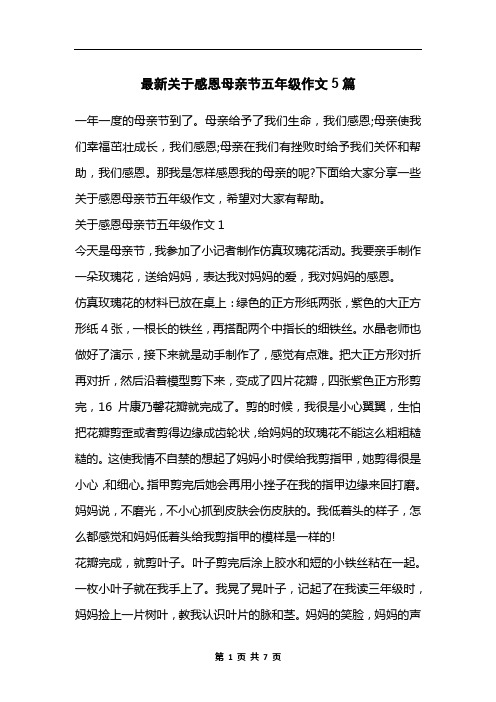 最新关于感恩母亲节五年级作文5篇

一年一度的母亲节到了。母亲给予了我们生命，我们感恩;母亲使我们幸福茁壮成长，我们感恩;母亲在我们有挫败时给予我们关怀和帮助，我们感恩。那我是怎样感恩我的母亲的呢?下面给大家分享一些关于感恩母亲节五年级作文，希望对大家有帮助。

关于感恩母亲节五年级作文1

今天是母亲节，我参加了小记者制作仿真玫瑰花活动。我要亲手制作一朵玫瑰花，送给妈妈，表达我对妈妈的爱，我对妈妈的感恩。

仿真玫瑰花的材料已放在桌上：绿色的正方形纸两张，紫色的大正方形纸4张，一根长的铁丝，再搭配两个中指长的细铁丝。水晶老师也做好了演示，接下来就是动手制作了，感觉有点难。把大正方形对折再对折，然后沿着模型剪下来，变成了四片花瓣，四张紫色正方形剪完，16 片康乃馨花瓣就完成了。剪的时候，我很是小心翼翼，生怕把花瓣剪歪或者剪得边缘成齿轮状，给妈妈的玫瑰花不能这么粗粗糙糙的。这使我情不自禁的想起了妈妈小时候给我剪指甲，她剪得很是小心，和细心。指甲剪完后她会再用小挫子在我的指甲边缘来回打磨。妈妈说，不磨光，不小心抓到皮肤会伤皮肤的。我低着头的样子，怎么都感觉和妈妈低着头给我剪指甲的模样是一样的!

花瓣完成，就剪叶子。叶子剪完后涂上胶水和短的小铁丝粘在一起。一枚小叶子就在我手上了。我晃了晃叶子，记起了在我读三年级时，妈妈捡上一片树叶，教我认识叶片的脉和茎。妈妈的笑脸，妈妈的声

第 1 页 共 7 页